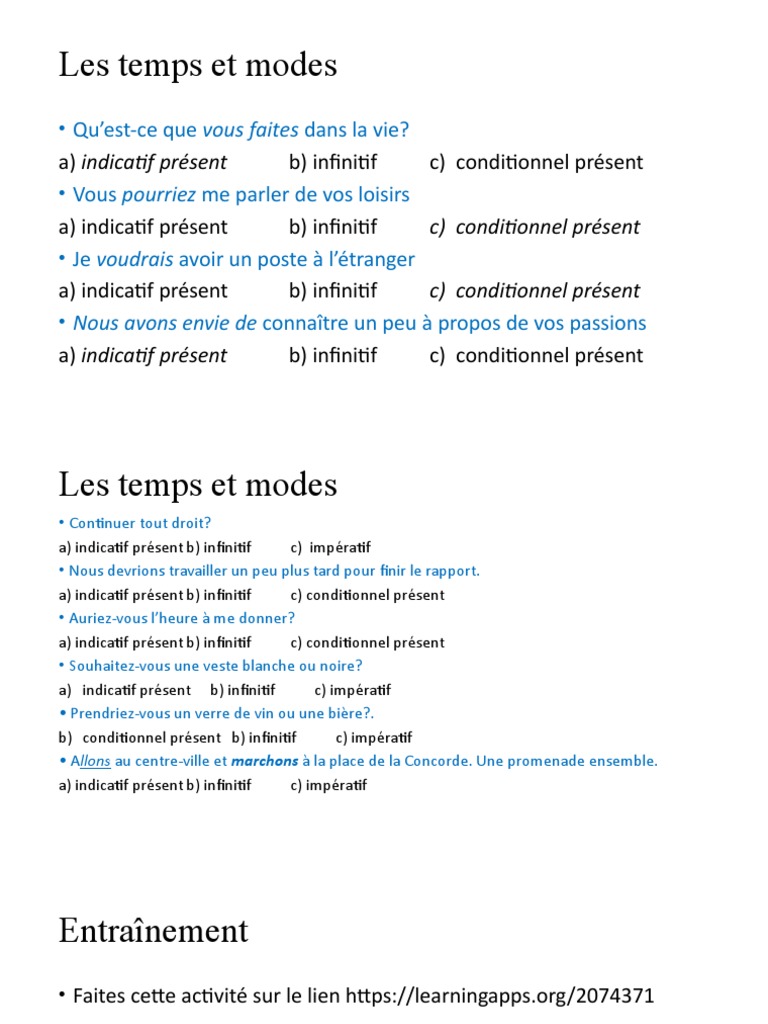 Les temps et modes

• Qu'est-ce que vous faites dans la vie?
a) indicatif présent b) infinitif c) conditionnel présent
• Vous pourriez me parler de vos loisirs
a) indicatif présent b) infinitif c) conditionnel présent
• Je voudrais avoir un poste à l'étranger
a) indicatif présent b) infinitif c) conditionnel présent
• Nous avons envie de connaître un peu à propos de vos passions
a) indicatif présent b) infinitif c) conditionnel présent

Les temps et modes

• Continuer tout droit?
a) indicatif présent b) infinitif c) impératif
• Nous devrions travailler un peu plus tard pour finir le rapport.
a) indicatif présent b) infinitif c) conditionnel présent
• Auriez-vous l'heure à me donner?
a) indicatif présent b) infinitif c) conditionnel présent
• Souhaitez-vous une veste blanche ou noire?
a) indicatif présent b) infinitif c) impératif
• Prendriez-vous un verre de vin ou une bière?.
b) conditionnel présent b) infinitif c) impératif
• Allons au centre-ville et marchons à la place de la Concorde. Une promenade ensemble.
a) indicatif présent b) infinitif c) impératif

Entraînement

• Faites cette activité sur le lien https://learningapps.org/2074371